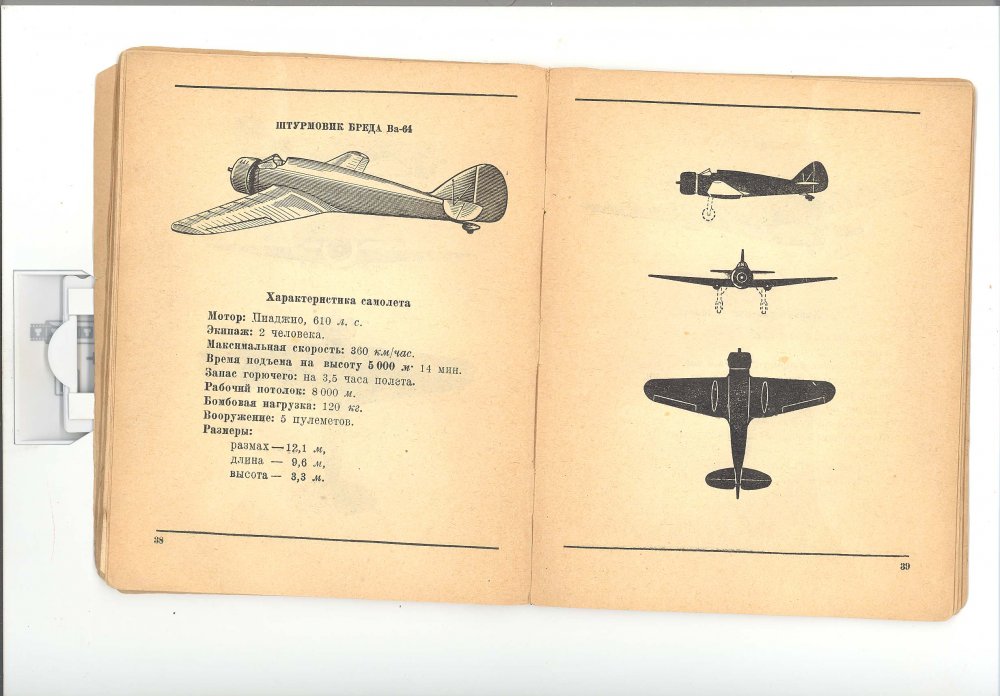 ШТУРМОВИК БРЕДА Ва-64

Характеристика самолета

Мотор: Пиаджио, 610 л. с.
Экипаж: 2 человека.
Максимальная скорость: 360 км/час.
Время подъема на высоту 5 000 м: 14 мин.
Запас горючего: на 3,5 часа полета.
Рабочий потолок: 8 000 м.
Бомбовая нагрузка: 120 кг.
Вооружение: 5 пулеметов.
Размеры:
размах — 12,1 м,
длина — 9,6 м,
высота — 3,3 м.

38

39